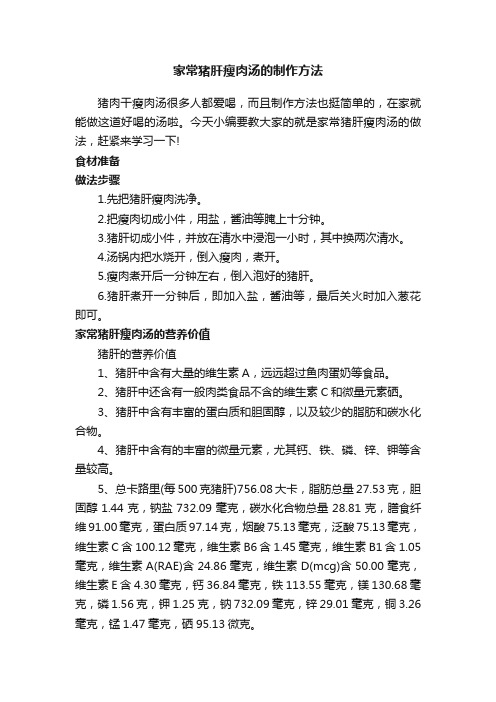 家常猪肝瘦肉汤的制作方法

猪肉干瘦肉汤很多人都爱喝，而且制作方法也挺简单的，在家就能做这道好喝的汤啦。今天小编要教大家的就是家常猪肝瘦肉汤的做法，赶紧来学习一下!

食材准备

做法步骤

1.先把猪肝瘦肉洗净。

2.把瘦肉切成小件，用盐，酱油等腌上十分钟。

3.猪肝切成小件，并放在清水中浸泡一小时，其中换两次清水。

4.汤锅内把水烧开，倒入瘦肉，煮开。

5.瘦肉煮开后一分钟左右，倒入泡好的猪肝。

6.猪肝煮开一分钟后，即加入盐，酱油等，最后关火时加入葱花即可。

家常猪肝瘦肉汤的营养价值

猪肝的营养价值

1、猪肝中含有大量的维生素 A，远远超过鱼肉蛋奶等食品。

2、猪肝中还含有一般肉类食品不含的维生素 C 和微量元素硒。

3、猪肝中含有丰富的蛋白质和胆固醇，以及较少的脂肪和碳水化合物。

4、猪肝中含有的丰富的微量元素，尤其钙、铁、磷、锌、钾等含量较高。

5、总卡路里(每 500 克猪肝)756.08 大卡，脂肪总量 27.53 克，胆固醇 1.44 克，钠盐 732.09 毫克，碳水化合物总量 28.81 克，膳食纤维 91.00 毫克，蛋白质 97.14 克，烟酸 75.13 毫克，泛酸 75.13 毫克，维生素 C 含 100.12 毫克，维生素 B6 含 1.45 毫克，维生素 B1 含 1.05 毫克，维生素 A(RAE)含 24.86 毫克，维生素 D(mcg)含 50.00 毫克，维生素 E 含 4.30 毫克，钙 36.84 毫克，铁 113.55 毫克，镁 130.68 毫克，磷 1.56 克，钾 1.25 克，钠 732.09 毫克，锌 29.01 毫克，铜 3.26 毫克，锰 1.47 毫克，硒 95.13 微克。